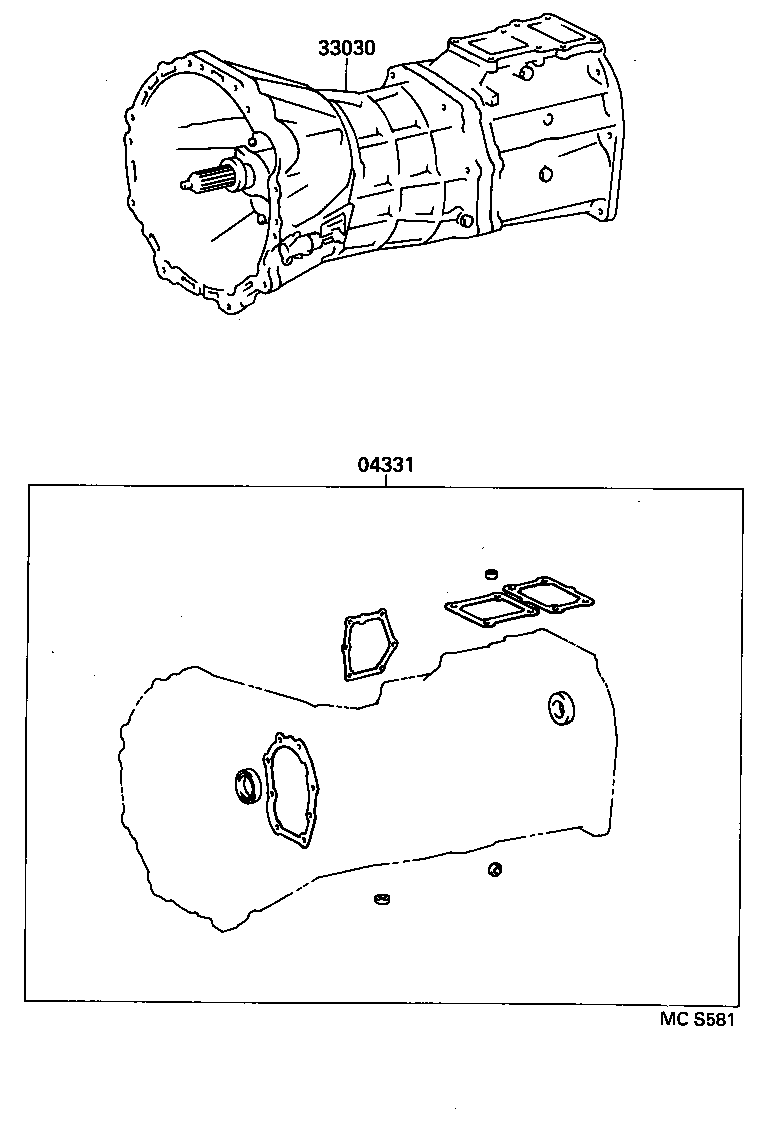 33030

04331

MC S581